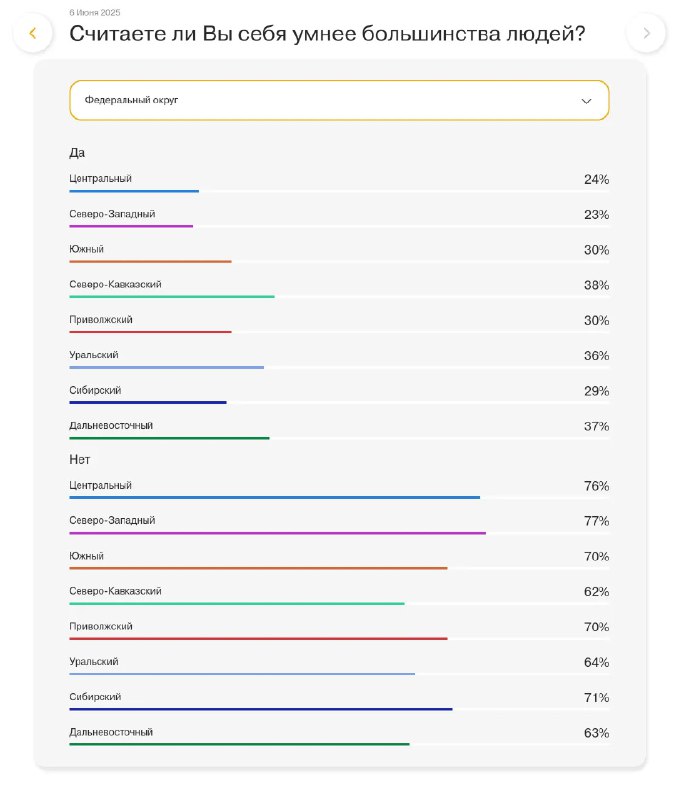 6 Июня 2025

Считаете ли Вы себя умнее большинства людей?

Федеральный округ

Да

Центральный 24%

Северо-Западный 23%

Южный 30%

Северо-Кавказский 38%

Приволжский 30%

Уральский 36%

Сибирский 29%

Дальневосточный 37%

Нет

Центральный 76%

Северо-Западный 77%

Южный 70%

Северо-Кавказский 62%

Приволжский 70%

Уральский 64%

Сибирский 71%

Дальневосточный 63%